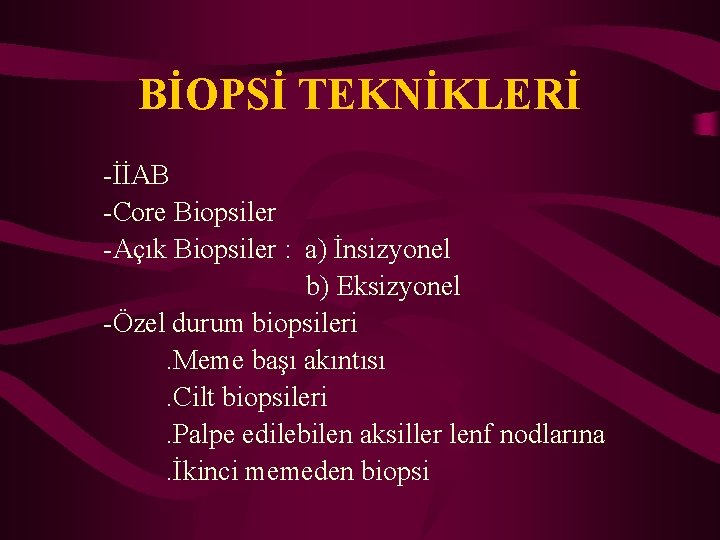 BİOPSİ TEKNİKLERİ

-İİAB
-Core Biopsiler
-Açık Biopsiler : a) İnsizyonel
b) Eksizyonel
-Özel durum biopsileri
.Meme başı akıntısı
.Cilt biopsileri
.Palpe edilebilen aksiller lenf nodlarına
.İkinci memeden biopsi